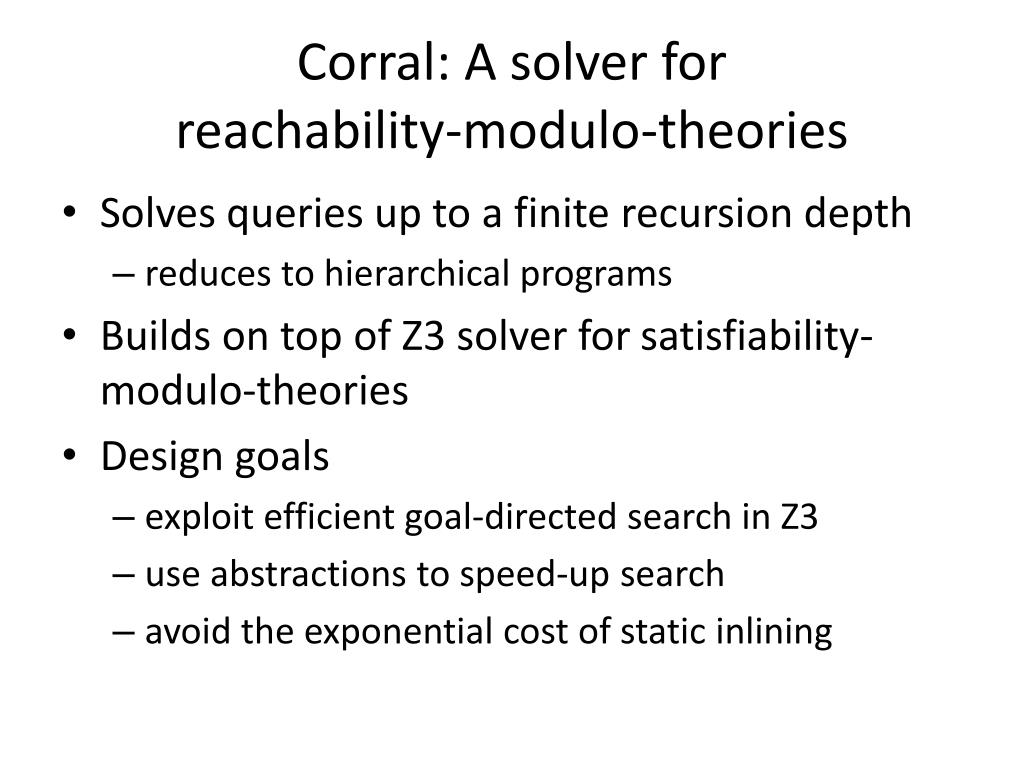 Corral: A solver for reachability-modulo-theories

• Solves queries up to a finite recursion depth
– reduces to hierarchical programs
• Builds on top of Z3 solver for satisfiability-modulo-theories
• Design goals
– exploit efficient goal-directed search in Z3
– use abstractions to speed-up search
– avoid the exponential cost of static inlining